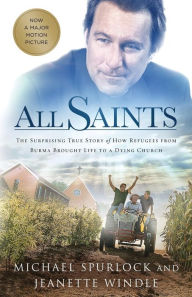 NOW A MAJOR MOTION PICTURE

ALL SAINTS

THE SURPRISING TRUE STORY of HOW REFUGEES FROM BURMA BROUGHT LIFE TO A DYING CHURCH

MICHAEL SPURLOCK AND JEANETTE WINDLE